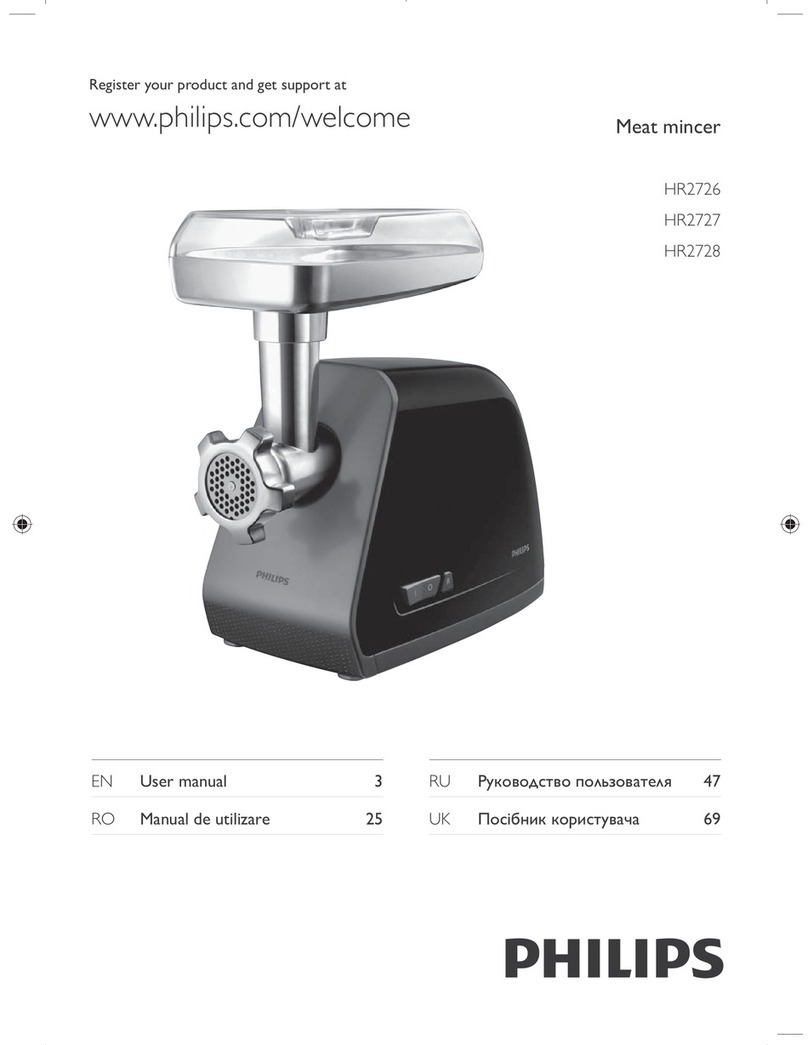 Register your product and get support at
www.philips.com/welcome

Meat mincer

HR2726
HR2727
HR2728

PHILIPS

PHILIPS

| EN | User manual | 3 |
|---|---|---|
| RO | Manual de utilizare | 25 |

| RU | Руководство пользователя | 47 |
|---|---|---|
| UK | Посібник користувача | 69 |

PHILIPS